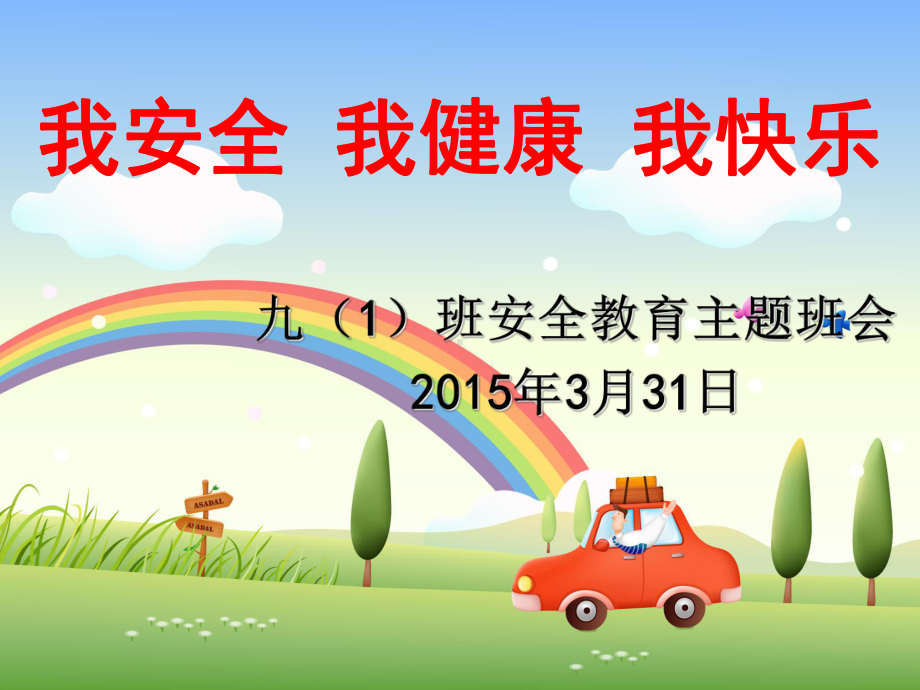 我安全 我健康 我快乐

九（1）班安全教育主题班会
2015年3月31日

ASADAL
ASADAL